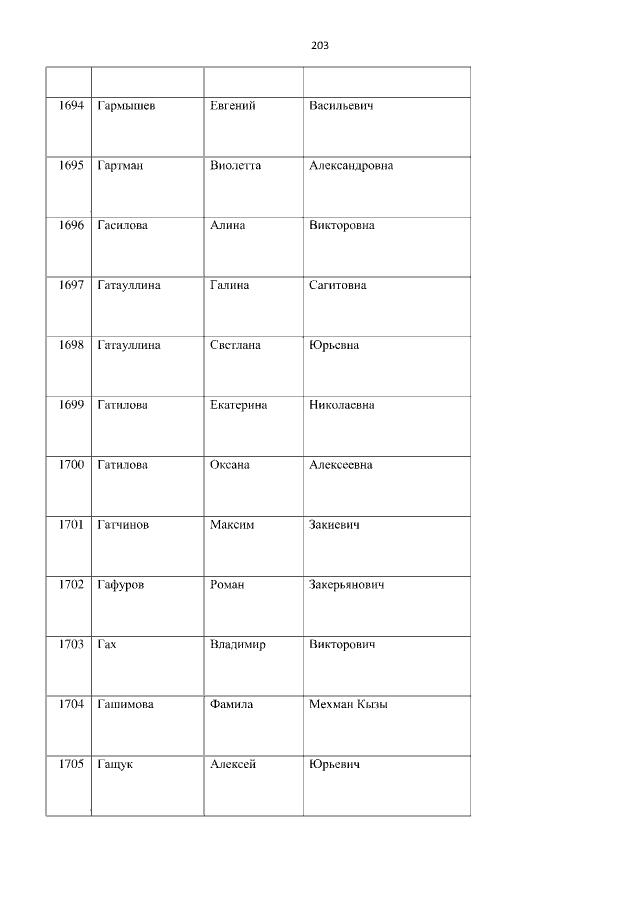 203

| | | | |
|---|---|---|---|
| 1694 | Гармышев | Евгений | Васильевич |
| 1695 | Гартман | Виолетта | Александровна |
| 1696 | Гасилова | Алина | Викторовна |
| 1697 | Гатауллина | Галина | Сагитовна |
| 1698 | Гатауллина | Светлана | Юрьевна |
| 1699 | Гатилова | Екатерина | Николаевна |
| 1700 | Гатилова | Оксана | Алексеевна |
| 1701 | Гатчинов | Максим | Закиевич |
| 1702 | Гафуров | Роман | Закерьянович |
| 1703 | Гах | Владимир | Викторович |
| 1704 | Гашимова | Фамила | Мехман Кызы |
| 1705 | Гащук | Алексей | Юрьевич |